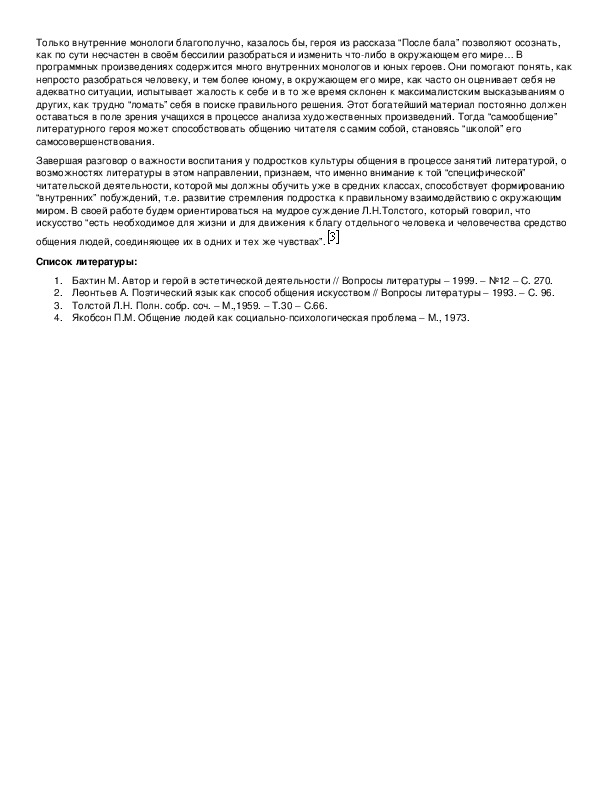 Только внутренние монологи благополучно, казалось бы, героя из рассказа "После бала" позволяют осознать, как по сути несчастен в своём бессилии разобраться и изменить что-либо в окружающем его мире… В программных произведениях содержится много внутренних монологов и юных героев. Они помогают понять, как непросто разобраться человеку, и тем более юному, в окружающем его мире, как часто он оценивает себя не адекватно ситуации, испытывает жалость к себе и в то же время склонен к максималистским высказываниям о других, как трудно "ломать" себя в поиске правильного решения. Этот богатейший материал постоянно должен оставаться в поле зрения учащихся в процессе анализа художественных произведений. Тогда "самообщение" литературного героя может способствовать общению читателя с самим собой, становясь "школой" его самосовершенствования.

Завершая разговор о важности воспитания у подростков культуры общения в процессе занятий литературой, о возможностях литературы в этом направлении, признаем, что именно внимание к той "специфической" читательской деятельности, которой мы должны обучить уже в средних классах, способствует формированию "внутренних" побуждений, т.е. развитие стремления подростка к правильному взаимодействию с окружающим миром. В своей работе будем ориентироваться на мудрое суждение Л.Н.Толстого, который говорил, что искусство "есть необходимое для жизни и для движения к благу отдельного человека и человечества средство общения людей, соединяющее их в одних и тех же чувствах". [3]

Список литературы:

1. Бахтин М. Автор и герой в эстетической деятельности // Вопросы литературы – 1999. – №12 – С. 270.
2. Леонтьев А. Поэтический язык как способ общения искусством // Вопросы литературы – 1993. – С. 96.
3. Толстой Л.Н. Полн. собр. соч. – М.,1959. – Т.30 – С.66.
4. Якобсон П.М. Общение людей как социально-психологическая проблема – М., 1973.